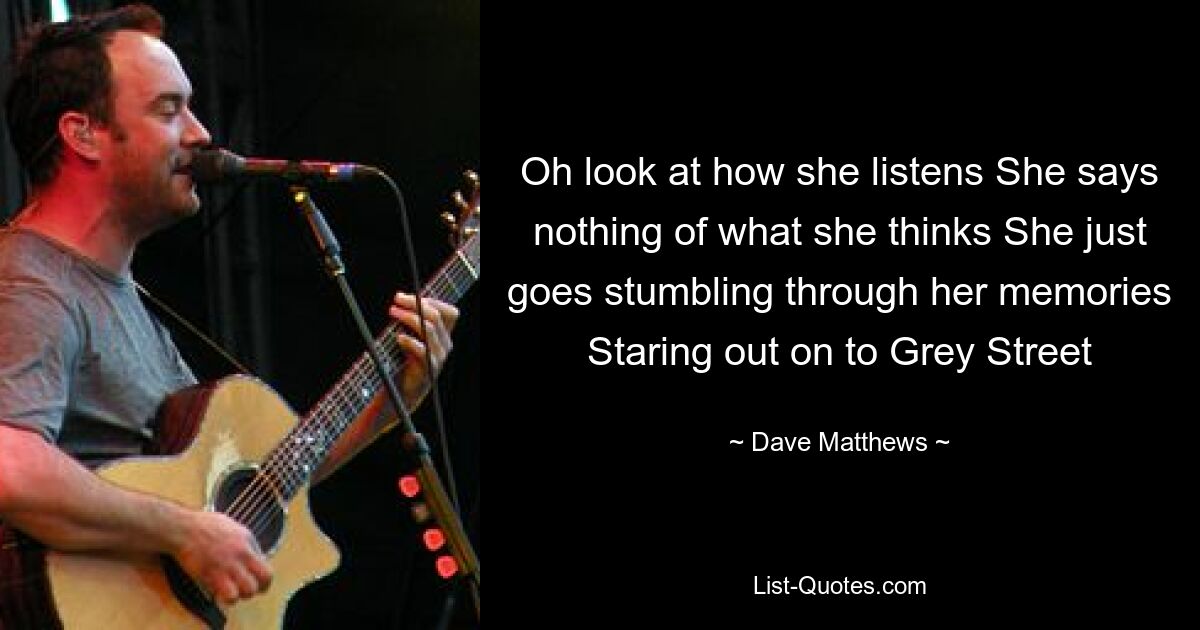 Oh look at how she listens She says nothing of what she thinks She just goes stumbling through her memories Staring out on to Grey Street

~ Dave Matthews ~

List-Quotes.com